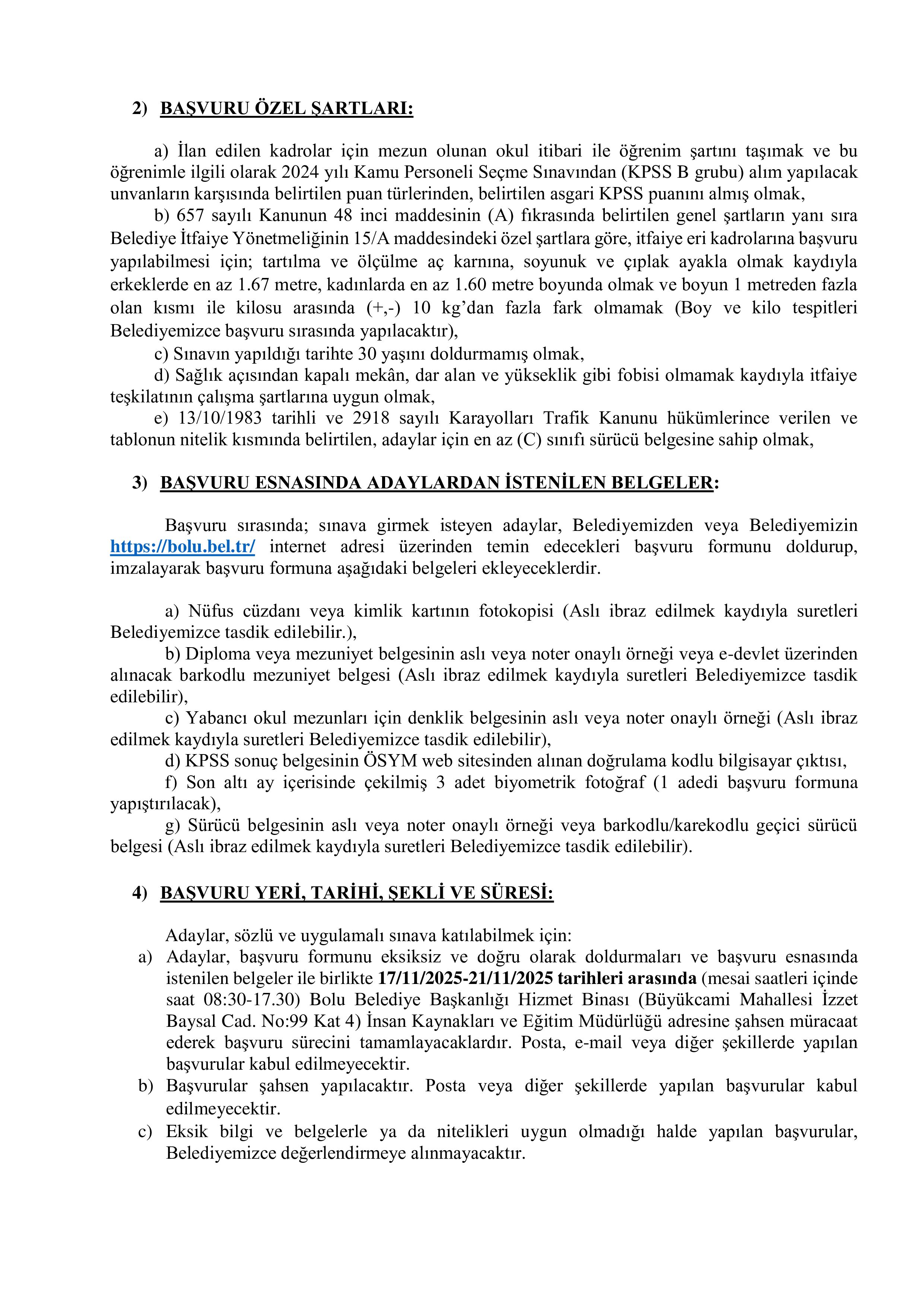 2) BAŞVURU ÖZEL ŞARTLARI:

a) İlan edilen kadrolar için mezun olunan okul itibari ile öğrenim şartını taşımak ve bu öğrenimle ilgili olarak 2024 yılı Kamu Personeli Seçme Sınavından (KPSS B grubu) alım yapılacak unvanların karşısında belirtilen puan türlerinden, belirtilen asgari KPSS puanını almış olmak,

b) 657 sayılı Kanunun 48 inci maddesinin (A) fıkrasında belirtilen genel şartların yanı sıra Belediye İtfaiye Yönetmeliğinin 15/A maddesindeki özel şartlara göre, itfaiye eri kadrolarına başvuru yapılabilmesi için; tartılma ve ölçülme aç karnına, soyunuk ve çıplak ayakla olmak kaydıyla erkeklerde en az 1.67 metre, kadınlarda en az 1.60 metre boyunda olmak ve boyun 1 metreden fazla olan kısmı ile kilosu arasında (+,-) 10 kg'dan fazla fark olmamak (Boy ve kilo tespitleri Belediyemizce başvuru sırasında yapılacaktır),

c) Sınavın yapıldığı tarihte 30 yaşını doldurmamış olmak,

d) Sağlık açısından kapalı mekân, dar alan ve yükseklik gibi fobisi olmamak kaydıyla itfaiye teşkilatının çalışma şartlarına uygun olmak,

e) 13/10/1983 tarihli ve 2918 sayılı Karayolları Trafik Kanunu hükümlerince verilen ve tablonun nitelik kısmında belirtilen, adaylar için en az (C) sınıfı sürücü belgesine sahip olmak,

3) BAŞVURU ESNASINDA ADAYLARDAN İSTENİLEN BELGELER:

Başvuru sırasında; sınava girmek isteyen adaylar, Belediyemizden veya Belediyemizin https://bolu.bel.tr/ internet adresi üzerinden temin edecekleri başvuru formunu doldurup, imzalayarak başvuru formuna aşağıdaki belgeleri ekleyeceklerdir.

a) Nüfus cüzdanı veya kimlik kartının fotokopisi (Aslı ibraz edilmek kaydıyla suretleri Belediyemizce tasdik edilebilir.),

b) Diploma veya mezuniyet belgesinin aslı veya noter onaylı örneği veya e-devlet üzerinden alınacak barkodlu mezuniyet belgesi (Aslı ibraz edilmek kaydıyla suretleri Belediyemizce tasdik edilebilir),

c) Yabancı okul mezunları için denklik belgesinin aslı veya noter onaylı örneği (Aslı ibraz edilmek kaydıyla suretleri Belediyemizce tasdik edilebilir),

d) KPSS sonuç belgesinin ÖSYM web sitesinden alınan doğrulama kodlu bilgisayar çıktısı,

f) Son altı ay içerisinde çekilmiş 3 adet biyometrik fotoğraf (1 adedi başvuru formuna yapıştırılacak),

g) Sürücü belgesinin aslı veya noter onaylı örneği veya barkodlu/karekodlu geçici sürücü belgesi (Aslı ibraz edilmek kaydıyla suretleri Belediyemizce tasdik edilebilir).

4) BAŞVURU YERİ, TARİHİ, ŞEKLİ VE SÜRESİ:

Adaylar, sözlü ve uygulamalı sınava katılabilmek için:

a) Adaylar, başvuru formunu eksiksiz ve doğru olarak doldurmaları ve başvuru esnasında istenilen belgeler ile birlikte 17/11/2025-21/11/2025 tarihleri arasında (mesai saatleri içinde saat 08:30-17.30) Bolu Belediye Başkanlığı Hizmet Binası (Büyükcami Mahallesi İzzet Baysal Cad. No:99 Kat 4) İnsan Kaynakları ve Eğitim Müdürlüğü adresine şahsen müracaat ederek başvuru sürecini tamamlayacaklardır. Posta, e-mail veya diğer şekillerde yapılan başvurular kabul edilmeyecektir.

b) Başvurular şahsen yapılacaktır. Posta veya diğer şekillerde yapılan başvurular kabul edilmeyecektir.

c) Eksik bilgi ve belgelerle ya da nitelikleri uygun olmadığı halde yapılan başvurular, Belediyemizce değerlendirmeye alınmayacaktır.